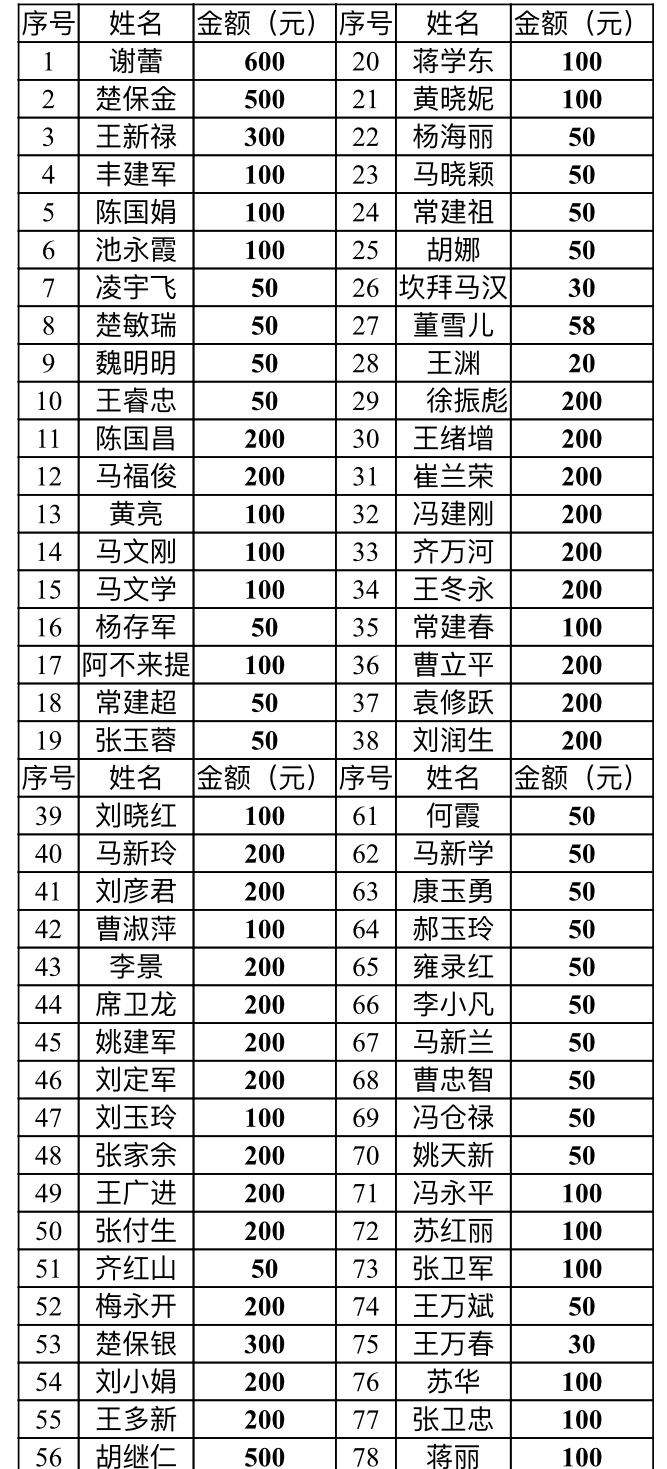 | 序号 | 姓名 | 金额（元） | 序号 | 姓名 | 金额（元） |
|---|---|---|---|---|---|
| 1 | 谢蕾 | 600 | 20 | 蒋学东 | 100 |
| 2 | 楚保金 | 500 | 21 | 黄晓妮 | 100 |
| 3 | 王新禄 | 300 | 22 | 杨海丽 | 50 |
| 4 | 丰建军 | 100 | 23 | 马晓颖 | 50 |
| 5 | 陈国娟 | 100 | 24 | 常建祖 | 50 |
| 6 | 池永霞 | 100 | 25 | 胡娜 | 50 |
| 7 | 凌宇飞 | 50 | 26 | 坎拜马汉 | 30 |
| 8 | 楚敏瑞 | 50 | 27 | 董雪儿 | 58 |
| 9 | 魏明明 | 50 | 28 | 王渊 | 20 |
| 10 | 王睿忠 | 50 | 29 | 徐振彪 | 200 |
| 11 | 陈国昌 | 200 | 30 | 王绪增 | 200 |
| 12 | 马福俊 | 200 | 31 | 崔兰荣 | 200 |
| 13 | 黄亮 | 100 | 32 | 冯建刚 | 200 |
| 14 | 马文刚 | 100 | 33 | 齐万河 | 200 |
| 15 | 马文学 | 100 | 34 | 王冬永 | 200 |
| 16 | 杨存军 | 50 | 35 | 常建春 | 100 |
| 17 | 阿不来提 | 100 | 36 | 曹立平 | 200 |
| 18 | 常建超 | 50 | 37 | 袁修跃 | 200 |
| 19 | 张玉蓉 | 50 | 38 | 刘润生 | 200 |
| 序号 | 姓名 | 金额（元） | 序号 | 姓名 | 金额（元） |
| 39 | 刘晓红 | 100 | 61 | 何霞 | 50 |
| 40 | 马新玲 | 200 | 62 | 马新学 | 50 |
| 41 | 刘彦君 | 200 | 63 | 康玉勇 | 50 |
| 42 | 曹淑萍 | 100 | 64 | 郝玉玲 | 50 |
| 43 | 李景 | 200 | 65 | 雍录红 | 50 |
| 44 | 席卫龙 | 200 | 66 | 李小凡 | 50 |
| 45 | 姚建军 | 200 | 67 | 马新兰 | 50 |
| 46 | 刘定军 | 200 | 68 | 曹忠智 | 50 |
| 47 | 刘玉玲 | 100 | 69 | 冯仓禄 | 50 |
| 48 | 张家余 | 200 | 70 | 姚天新 | 50 |
| 49 | 王广进 | 200 | 71 | 冯永平 | 100 |
| 50 | 张付生 | 200 | 72 | 苏红丽 | 100 |
| 51 | 齐红山 | 50 | 73 | 张卫军 | 100 |
| 52 | 梅永开 | 200 | 74 | 王万斌 | 50 |
| 53 | 楚保银 | 300 | 75 | 王万春 | 30 |
| 54 | 刘小娟 | 200 | 76 | 苏华 | 100 |
| 55 | 王多新 | 200 | 77 | 张卫忠 | 100 |
| 56 | 胡继仁 | 500 | 78 | 蒋丽 | 100 |